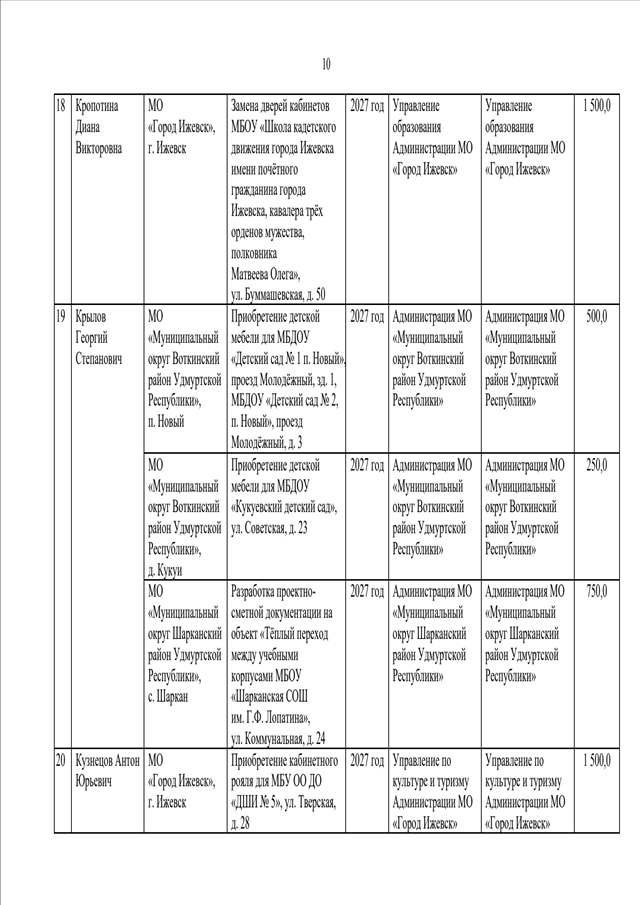 10

| 18 | Кропотина Диана Викторовна | МО «Город Ижевск», г. Ижевск | Замена дверей кабинетов МБОУ «Школа кадетского движения города Ижевска имени почётного гражданина города Ижевска, кавалера трёх орденов мужества, полковника Матвеева Олега», ул. Буммашевская, д. 50 | 2027 год | Управление образования Администрации МО «Город Ижевск» | Управление образования Администрации МО «Город Ижевск» | 1 500,0 |
|---|---|---|---|---|---|---|---|
| 19 | Крылов Георгий Степанович | МО «Муниципальный округ Воткинский район Удмуртской Республики», п. Новый | Приобретение детской мебели для МБДОУ «Детский сад № 1 п. Новый», проезд Молодёжный, зд. 1, МБДОУ «Детский сад № 2, п. Новый», проезд Молодёжный, д. 3 | 2027 год | Администрация МО «Муниципальный округ Воткинский район Удмуртской Республики» | Администрация МО «Муниципальный округ Воткинский район Удмуртской Республики» | 500,0 |
| | | МО «Муниципальный округ Воткинский район Удмуртской Республики», д. Кукуи | Приобретение детской мебели для МБДОУ «Кукуевский детский сад», ул. Советская, д. 23 | 2027 год | Администрация МО «Муниципальный округ Воткинский район Удмуртской Республики» | Администрация МО «Муниципальный округ Воткинский район Удмуртской Республики» | 250,0 |
| | | МО «Муниципальный округ Шарканский район Удмуртской Республики», с. Шаркан | Разработка проектно-сметной документации на объект «Тёплый переход между учебными корпусами МБОУ «Шарканская СОШ им. Г.Ф. Лопатина», ул. Коммунальная, д. 24 | 2027 год | Администрация МО «Муниципальный округ Шарканский район Удмуртской Республики» | Администрация МО «Муниципальный округ Шарканский район Удмуртской Республики» | 750,0 |
| 20 | Кузнецов Антон Юрьевич | МО «Город Ижевск», г. Ижевск | Приобретение кабинетного рояля для МБУ ОО ДО «ДШИ № 5», ул. Тверская, д. 28 | 2027 год | Управление по культуре и туризму Администрации МО «Город Ижевск» | Управление по культуре и туризму Администрации МО «Город Ижевск» | 1 500,0 |